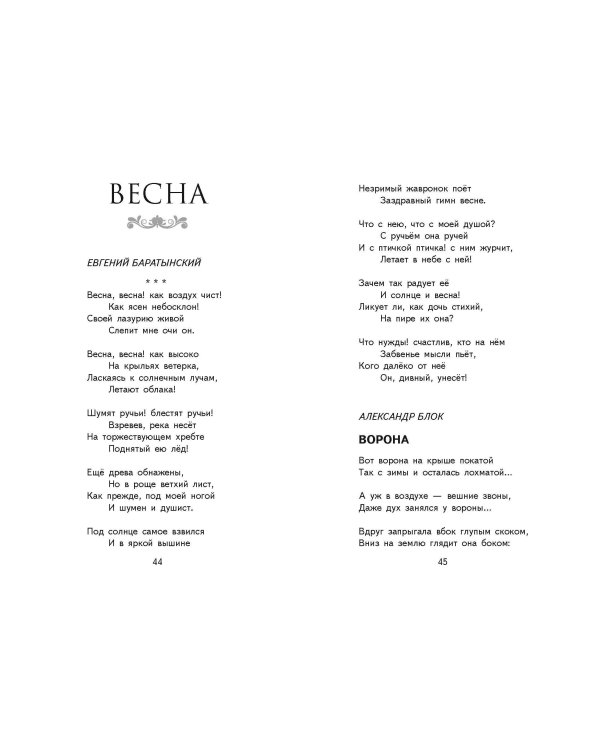 ВЕСНА

ЕВГЕНИЙ БАРАТЫНСКИЙ

* * *

Весна, весна! как воздух чист!
Как ясен небосклон!
Своей лазурию живой
Слепит мне очи он.

Весна, весна! как высоко
На крыльях ветерка,
Ласкаясь к солнечным лучам,
Летают облака!

Шумят ручьи! блестят ручьи!
Взревев, река несёт
На торжествующем хребте
Поднятый ею лёд!

Ещё древа обнажены,
Но в роще ветхий лист,
Как прежде, под моей ногой
И шумен и душист.

Под солнце самое взвился
И в яркой вышине

44

Незримый жаворонок поёт
Заздравный гимн весне.

Что с нею, что с моей душой?
С ручьём она ручей
И с птичкой птичка! с ним журчит,
Летает в небе с ней!

Зачем так радует её
И солнце и весна!
Ликует ли, как дочь стихий,
На пире их она?

Что нужды! счастлив, кто на нём
Забвенье мысли пьёт,
Кого далёко от неё
Он, дивный, унесёт!

АЛЕКСАНДР БЛОК

ВОРОНА

Вот ворона на крыше покатой
Так с зимы и осталась лохматой...

А уж в воздухе — вешние звоны,
Даже дух занялся у вороны...

Вдруг запрыгала вбок глупым скоком,
Вниз на землю глядит она боком:

45